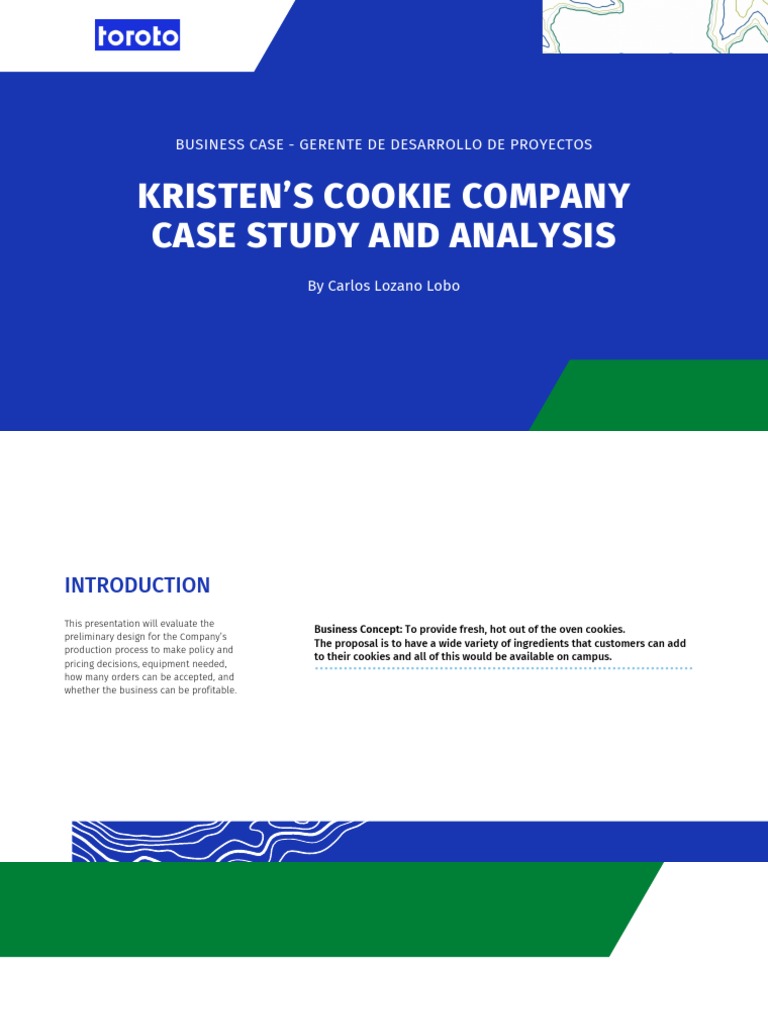 toroto

BUSINESS CASE - GERENTE DE DESARROLLO DE PROYECTOS

KRISTEN'S COOKIE COMPANY CASE STUDY AND ANALYSIS

By Carlos Lozano Lobo

INTRODUCTION

This presentation will evaluate the preliminary design for the Company's production process to make policy and pricing decisions, equipment needed, how many orders can be accepted, and whether the business can be profitable.

Business Concept: To provide fresh, hot out of the oven cookies.
The proposal is to have a wide variety of ingredients that customers can add to their cookies and all of this would be available on campus.